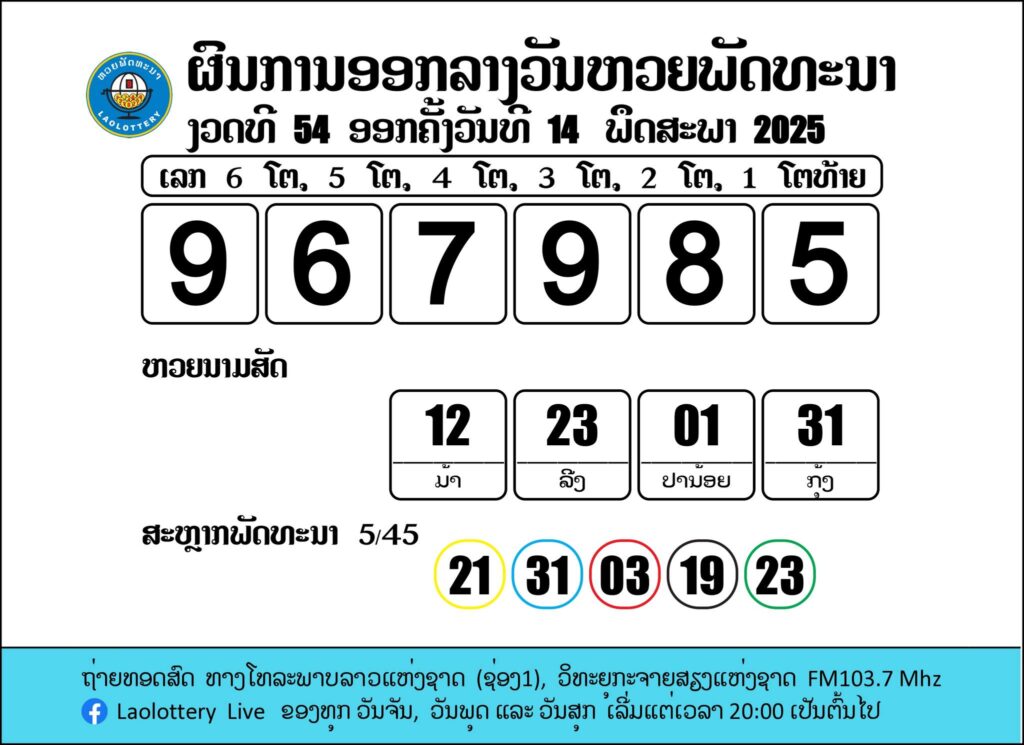 ຫວຍພັດທະນາ
LAOLOTTERY

ຜົນການອອກລາງວັນຫວຍພັດທະນາ

ງວດທີ 54 ອອກຄັ້ງວັນທີ 14 ພຶດສະພາ 2025

ເລກ 6 ໂຕ, 5 ໂຕ, 4 ໂຕ, 3 ໂຕ, 2 ໂຕ, 1 ໂຕທ້າຍ

9 6 7 9 8 5

ຫວຍນາມສັດ

12 ມ້າ
23 ລີງ
01 ປານ້ອຍ
31 ກຸ້ງ

ສະຫຼາກພັດທະນາ 5/45

21 31 03 19 23

ຖ່າຍທອດສົດ ທາງໂທລະພາບລາວແຫ່ງຊາດ (ຊ່ອງ1), ວິທະຍຸກະຈາຍສຽງແຫ່ງຊາດ FM103.7 Mhz

Laolottery Live ຂອງທຸກ ວັນຈັນ, ວັນພຸດ ແລະ ວັນສຸກ ເລີ່ມແຕ່ເວລາ 20:00 ເປັນຕົ້ນໄປ